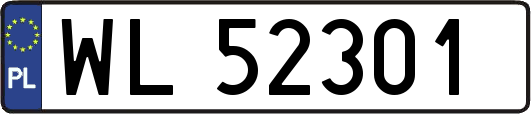 PL
WL 52301